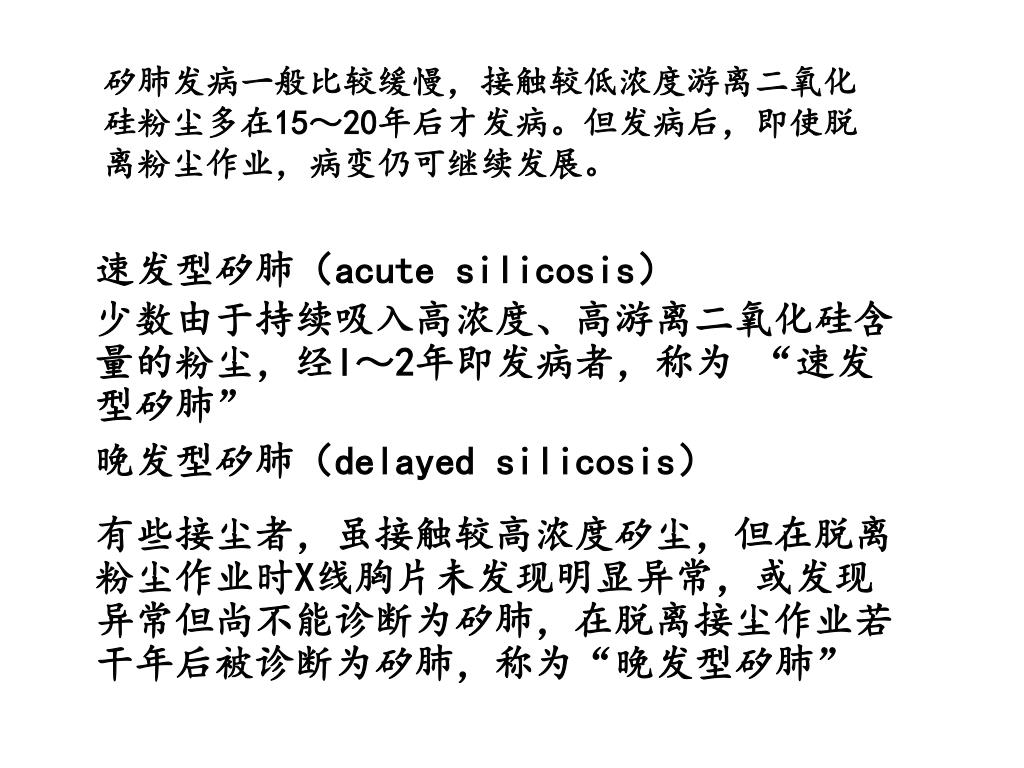 矽肺发病一般比较缓慢，接触较低浓度游离二氧化硅粉尘多在15～20年后才发病。但发病后，即使脱离粉尘作业，病变仍可继续发展。

速发型矽肺（acute silicosis）
少数由于持续吸入高浓度、高游离二氧化硅含量的粉尘，经l～2年即发病者，称为 “速发型矽肺”

晚发型矽肺（delayed silicosis）

有些接尘者，虽接触较高浓度矽尘，但在脱离粉尘作业时X线胸片未发现明显异常，或发现异常但尚不能诊断为矽肺，在脱离接尘作业若干年后被诊断为矽肺，称为“晚发型矽肺”